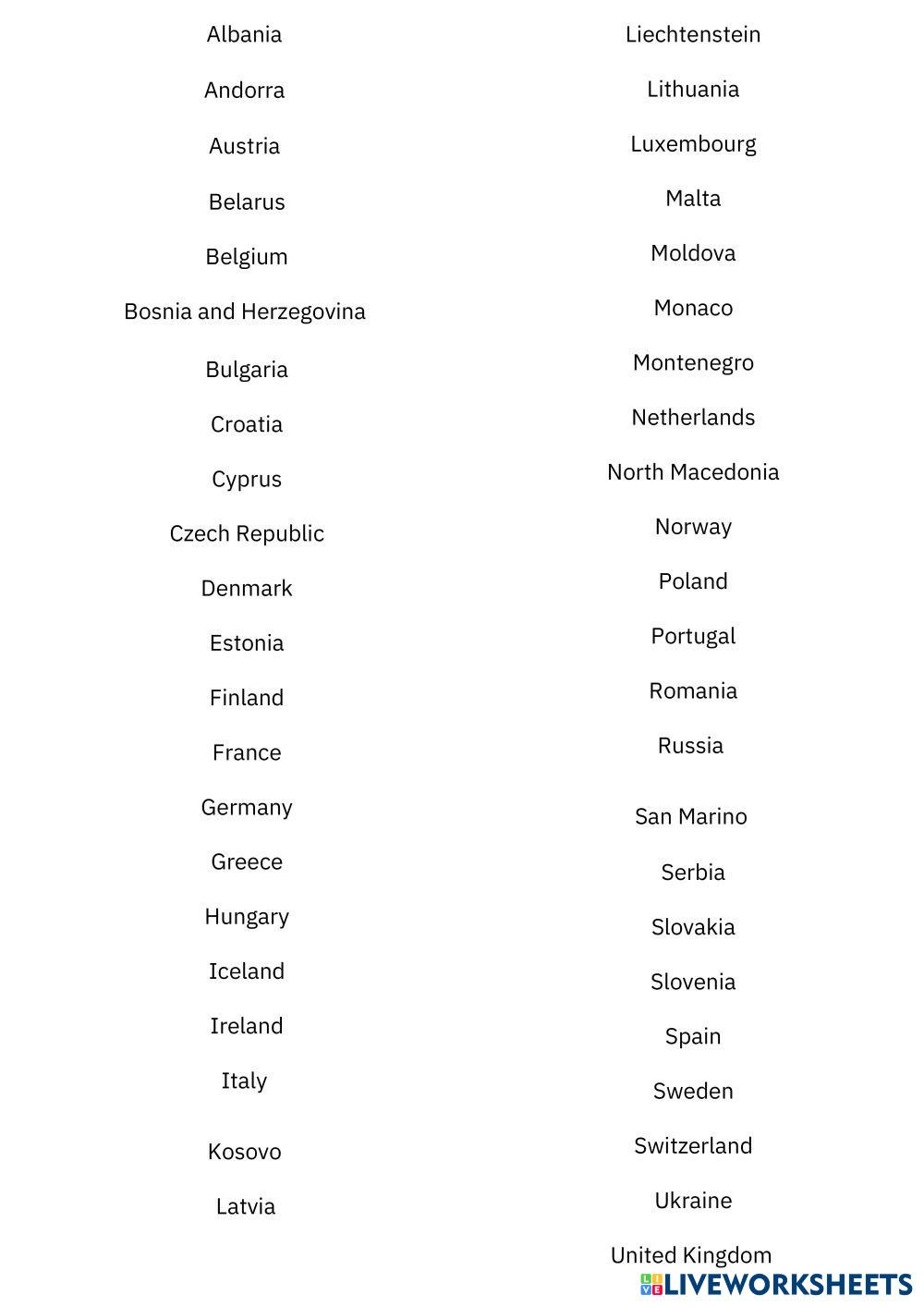 Albania

Andorra

Austria

Belarus

Belgium

Bosnia and Herzegovina

Bulgaria

Croatia

Cyprus

Czech Republic

Denmark

Estonia

Finland

France

Germany

Greece

Hungary

Iceland

Ireland

Italy

Kosovo

Latvia

Liechtenstein

Lithuania

Luxembourg

Malta

Moldova

Monaco

Montenegro

Netherlands

North Macedonia

Norway

Poland

Portugal

Romania

Russia

San Marino

Serbia

Slovakia

Slovenia

Spain

Sweden

Switzerland

Ukraine

United Kingdom

LIVEWORKSHEETS